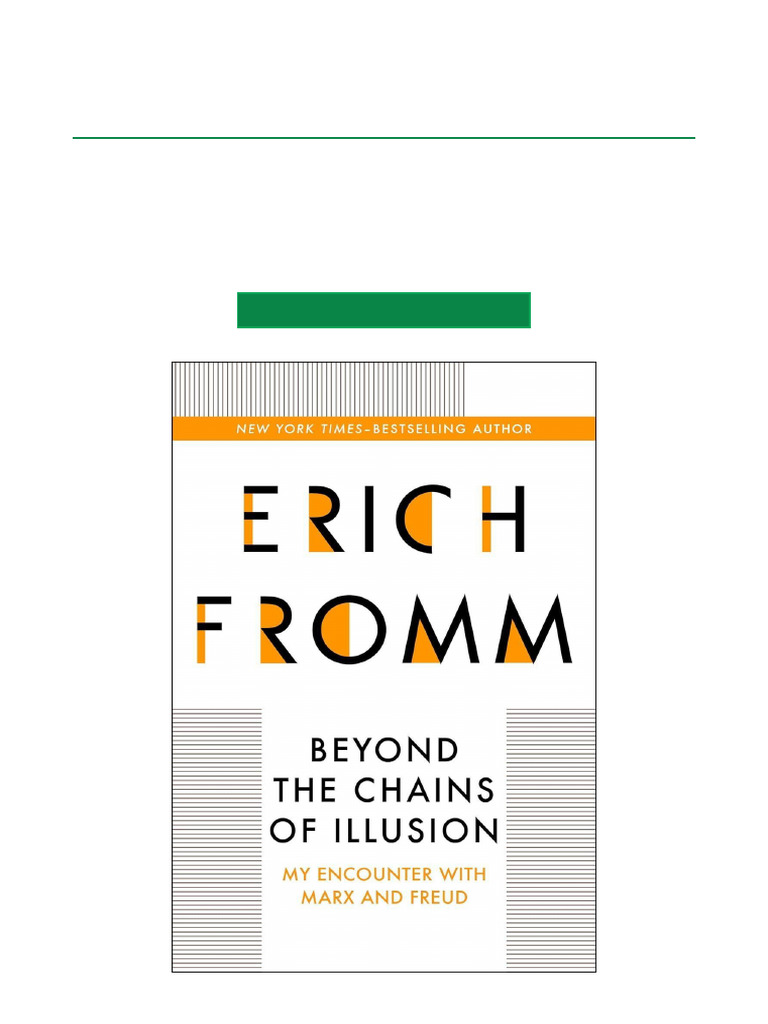 NEW YORK TIMES–BESTSELLING AUTHOR

ERICH FROMM

BEYOND THE CHAINS OF ILLUSION

MY ENCOUNTER WITH MARX AND FREUD